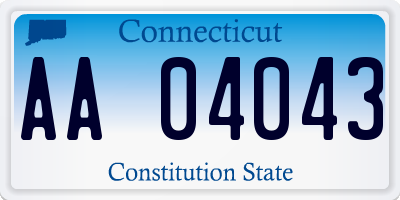 Connecticut

AA 04043

Constitution State